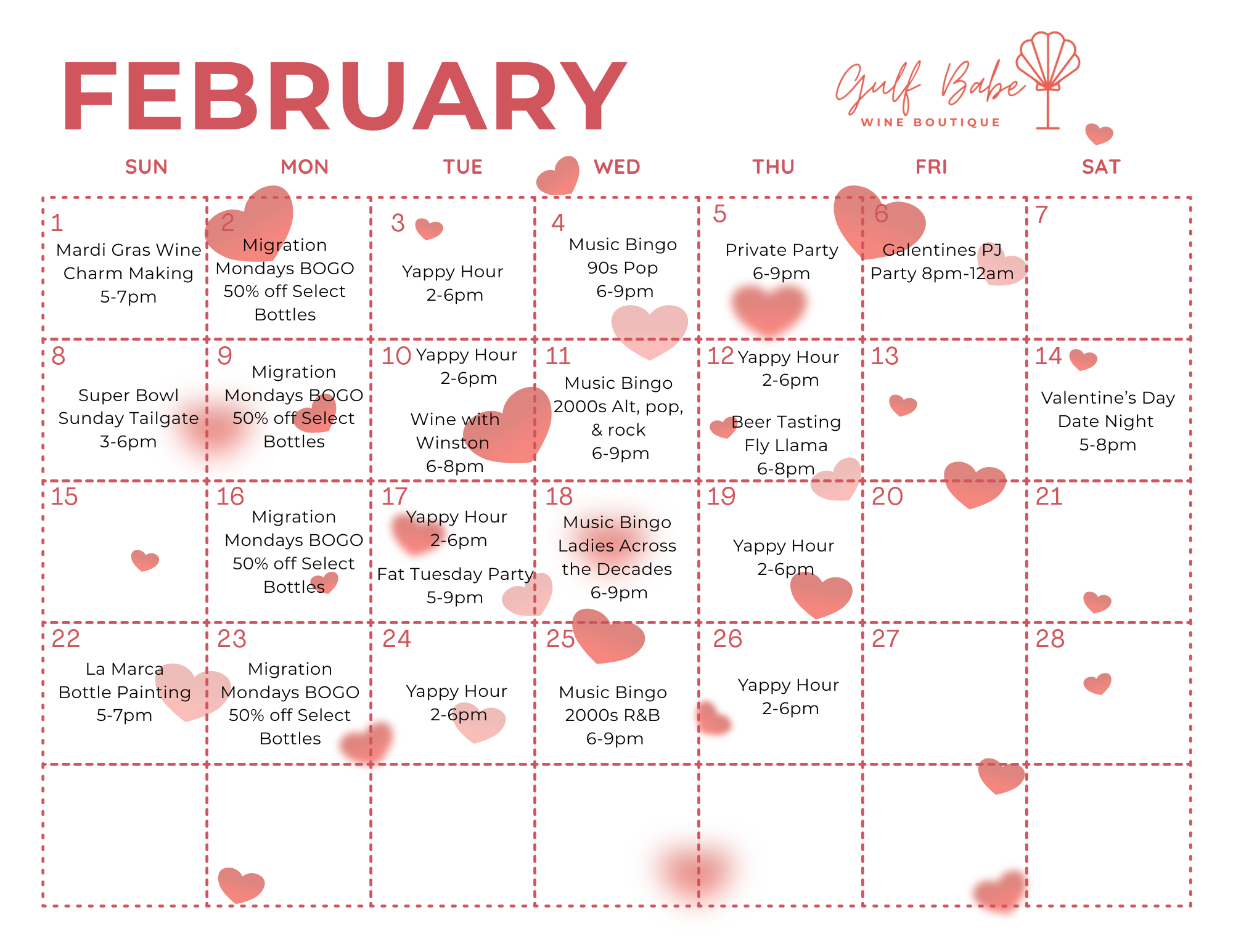 FEBRUARY

Gulf Babe
WINE BOUTIQUE

| SUN | MON | TUE | WED | THU | FRI | SAT |
|---|---|---|---|---|---|---|
| 1 Mardi Gras Wine Charm Making 5-7pm | 2 Migration Mondays BOGO 50% off Select Bottles | 3 Yappy Hour 2-6pm | 4 Music Bingo 90s Pop 6-9pm | 5 Private Party 6-9pm | 6 Galentines PJ Party 8pm-12am | 7 |
| 8 Super Bowl Sunday Tailgate 3-6pm | 9 Migration Mondays BOGO 50% off Select Bottles | 10 Yappy Hour 2-6pm Wine with Winston 6-8pm | 11 Music Bingo 2000s Alt, pop, & rock 6-9pm | 12 Yappy Hour 2-6pm Beer Tasting Fly Llama 6-8pm | 13 | 14 Valentine's Day Date Night 5-8pm |
| 15 | 16 Migration Mondays BOGO 50% off Select Bottles | 17 Yappy Hour 2-6pm Fat Tuesday Party 5-9pm | 18 Music Bingo Ladies Across the Decades 6-9pm | 19 Yappy Hour 2-6pm | 20 | 21 |
| 22 La Marca Bottle Painting 5-7pm | 23 Migration Mondays BOGO 50% off Select Bottles | 24 Yappy Hour 2-6pm | 25 Music Bingo 2000s R&B 6-9pm | 26 Yappy Hour 2-6pm | 27 | 28 |
| | | | | | | |